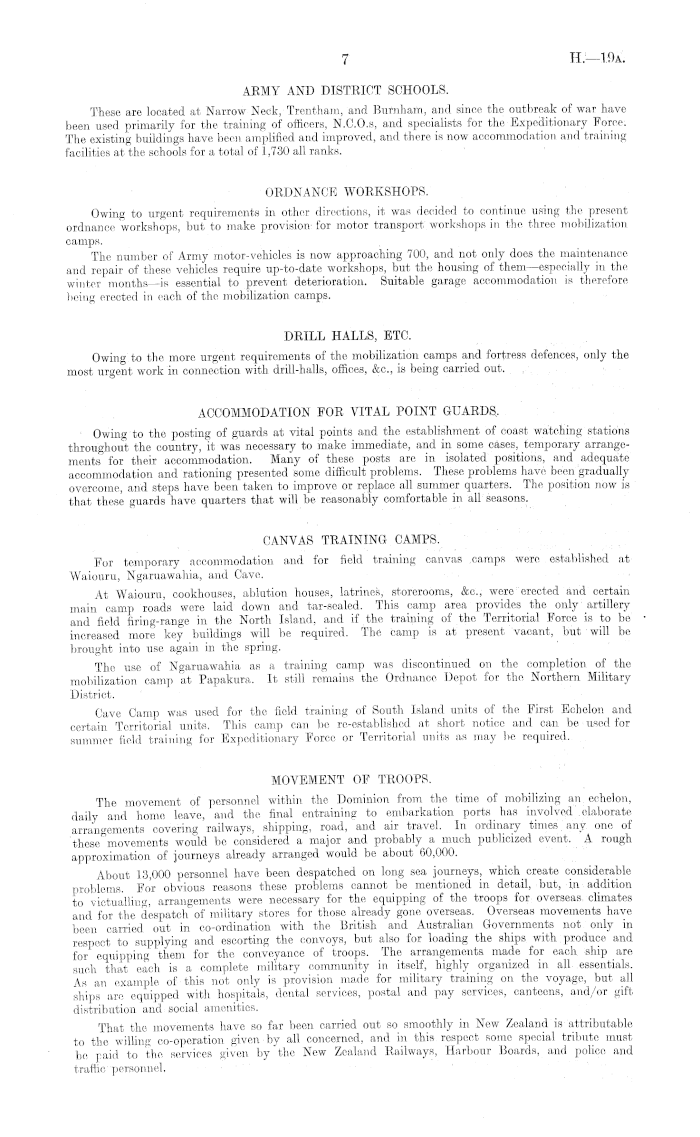 7 H.—19A.

ARMY AND DISTRICT SCHOOLS.

These are located at Narrow Neck, Trentham, and Burnham, and since the outbreak of war have been used primarily for the training of officers, N.C.O.s, and specialists for the Expeditionary Force. The existing buildings have been amplified and improved, and there is now accommodation and training facilities at the schools for a total of 1,730 all ranks.

ORDNANCE WORKSHOPS.

Owing to urgent requirements in other directions, it was decided to continue using the present ordnance workshops, but to make provision for motor transport workshops in the three mobilization camps.

The number of Army motor-vehicles is now approaching 700, and not only does the maintenance and repair of these vehicles require up-to-date workshops, but the housing of them—especially in the winter months—is essential to prevent deterioration. Suitable garage accommodation is therefore being erected in each of the mobilization camps.

DRILL HALLS, ETC.

Owing to the more urgent requirements of the mobilization camps and fortress defences, only the most urgent work in connection with drill-halls, offices, &c., is being carried out.

ACCOMMODATION FOR VITAL POINT GUARDS.

Owing to the posting of guards at vital points and the establishment of coast watching stations throughout the country, it was necessary to make immediate, and in some cases, temporary arrangements for their accommodation. Many of these posts are in isolated positions, and adequate accommodation and rationing presented some difficult problems. These problems have been gradually overcome, and steps have been taken to improve or replace all summer quarters. The position now is that these guards have quarters that will be reasonably comfortable in all seasons.

CANVAS TRAINING CAMPS.

For temporary accommodation and for field training canvas camps were established at Waiouru, Ngaruawahia, and Cave.

At Waiouru, cookhouses, ablution houses, latrines, storerooms, &c., were erected and certain main camp roads were laid down and tar-sealed. This camp area provides the only artillery and field firing-range in the North Island, and if the training of the Territorial Force is to be increased more key buildings will be required. The camp is at present vacant, but will be brought into use again in the spring.

The use of Ngaruawahia as a training camp was discontinued on the completion of the mobilization camp at Papakura. It still remains the Ordnance Depot for the Northern Military District.

Cave Camp was used for the field training of South Island units of the First Echelon and certain Territorial units. This camp can be re-established at short notice and can be used for summer field training for Expeditionary Force or Territorial units as may be required.

MOVEMENT OF TROOPS.

The movement of personnel within the Dominion from the time of mobilizing an echelon, daily and home leave, and the final entraining to embarkation ports has involved elaborate arrangements covering railways, shipping, road, and air travel. In ordinary times any one of these movements would be considered a major and probably a much publicized event. A rough approximation of journeys already arranged would be about 60,000.

About 13,000 personnel have been despatched on long sea journeys, which create considerable problems. For obvious reasons these problems cannot be mentioned in detail, but, in addition to victualling, arrangements were necessary for the equipping of the troops for overseas climates and for the despatch of military stores for those already gone overseas. Overseas movements have been carried out in co-ordination with the British and Australian Governments not only in respect to supplying and escorting the convoys, but also for loading the ships with produce and for equipping them for the conveyance of troops. The arrangements made for each ship are such that each is a complete military community in itself, highly organized in all essentials. As an example of this not only is provision made for military training on the voyage, but all ships are equipped with hospitals, dental services, postal and pay services, canteens, and/or gift distribution and social amenities.

That the movements have so far been carried out so smoothly in New Zealand is attributable to the willing co-operation given by all concerned, and in this respect some special tribute must be paid to the services given by the New Zealand Railways, Harbour Boards, and police and traffic personnel.